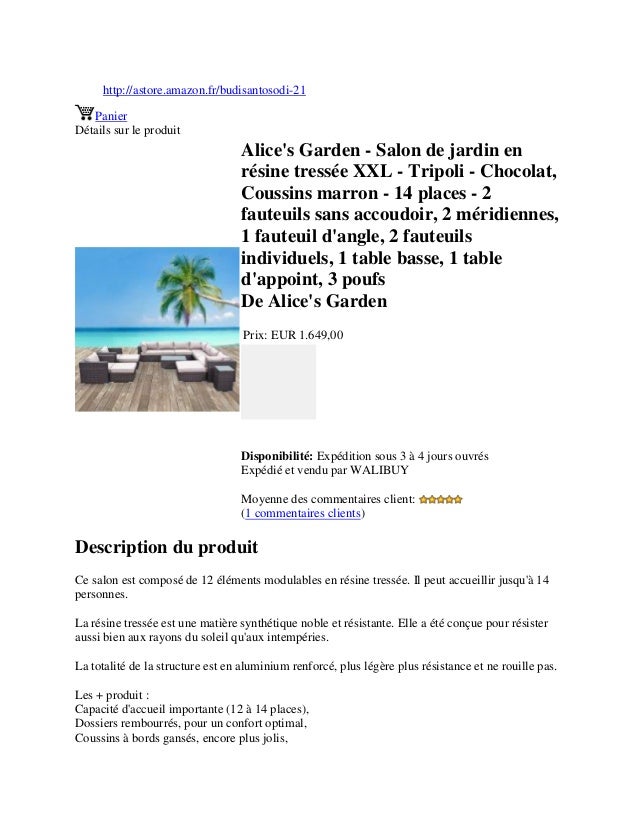 http://astore.amazon.fr/budisantosodi-21

Panier
Détails sur le produit

Alice's Garden - Salon de jardin en résine tressée XXL - Tripoli - Chocolat, Coussins marron - 14 places - 2 fauteuils sans accoudoir, 2 méridiennes, 1 fauteuil d'angle, 2 fauteuils individuels, 1 table basse, 1 table d'appoint, 3 poufs
De Alice's Garden

Prix: EUR 1.649,00

Disponibilité: Expédition sous 3 à 4 jours ouvrés
Expédié et vendu par WALIBUY

Moyenne des commentaires client:
(1 commentaires clients)

Description du produit

Ce salon est composé de 12 éléments modulables en résine tressée. Il peut accueillir jusqu'à 14 personnes.

La résine tressée est une matière synthétique noble et résistante. Elle a été conçue pour résister aussi bien aux rayons du soleil qu'aux intempéries.

La totalité de la structure est en aluminium renforcé, plus légère plus résistance et ne rouille pas.

Les + produit :
Capacité d'accueil importante (12 à 14 places),
Dossiers rembourrés, pour un confort optimal,
Coussins à bords gansés, encore plus jolis,